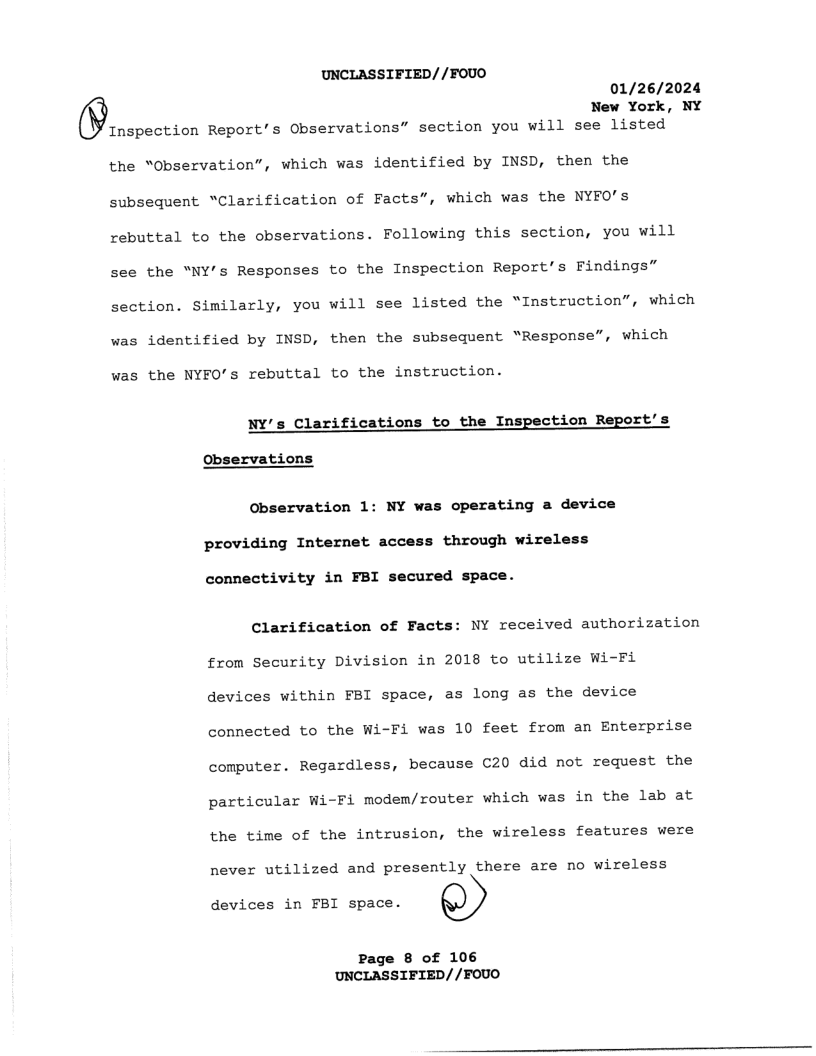 UNCLASSIFIED//FOUO

01/26/2024
New York, NY

Inspection Report's Observations" section you will see listed the "Observation", which was identified by INSD, then the subsequent "Clarification of Facts", which was the NYFO's rebuttal to the observations. Following this section, you will see the "NY's Responses to the Inspection Report's Findings" section. Similarly, you will see listed the "Instruction", which was identified by INSD, then the subsequent "Response", which was the NYFO's rebuttal to the instruction.

NY's Clarifications to the Inspection Report's Observations

Observation 1: NY was operating a device providing Internet access through wireless connectivity in FBI secured space.

Clarification of Facts: NY received authorization from Security Division in 2018 to utilize Wi-Fi devices within FBI space, as long as the device connected to the Wi-Fi was 10 feet from an Enterprise computer. Regardless, because C20 did not request the particular Wi-Fi modem/router which was in the lab at the time of the intrusion, the wireless features were never utilized and presently there are no wireless devices in FBI space.

Page 8 of 106
UNCLASSIFIED//FOUO